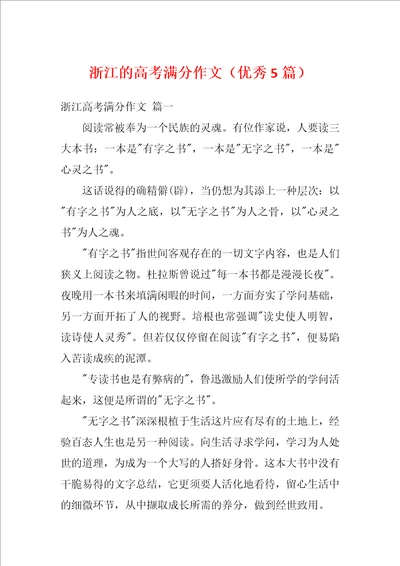 浙江的高考满分作文（优秀5篇）

浙江高考满分作文 篇一

阅读常被奉为一个民族的灵魂。有位作家说，人要读三大本书：一本是"有字之书"，一本是"无字之书"，一本是"心灵之书"。

这话说得的确精僻(辟)，当仍想为其添上一种层次：以"有字之书"为人之底，以"无字之书"为人之骨，以"心灵之书"为人之魂。

"有字之书"指世间客观存在的一切文字内容，也是人们狭义上阅读之物。杜拉斯曾说过"每一本书都是漫漫长夜"。夜晚用一本书来填满闲暇的时间，一方面夯实了学问基础，另一方面开拓了人的视野。培根也常强调"读史使人明智，读诗使人灵秀"。但若仅仅停留在阅读"有字之书"，便易陷入苦读成疾的泥潭。

"专读书也是有弊病的"，鲁迅激励人们使所学的学问活起来，这便是所谓的"无字之书"。

"无字之书"深深根植于生活这片应有尽有的土地上，经验百态人生也是另一种阅读。向生活寻求学问，学习为人处世的道理，为成为一个大写的人搭好身骨。这本大书中没有干脆易得的文字总结，它更须要人活化地看待，留心生活中的细微环节，从中撷取成长所需的养分，做到经世致用。